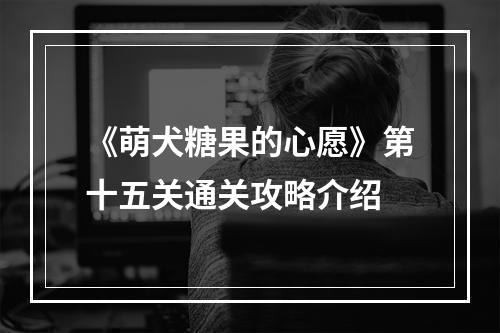 《萌犬糖果的心愿》第十五关通关攻略介绍